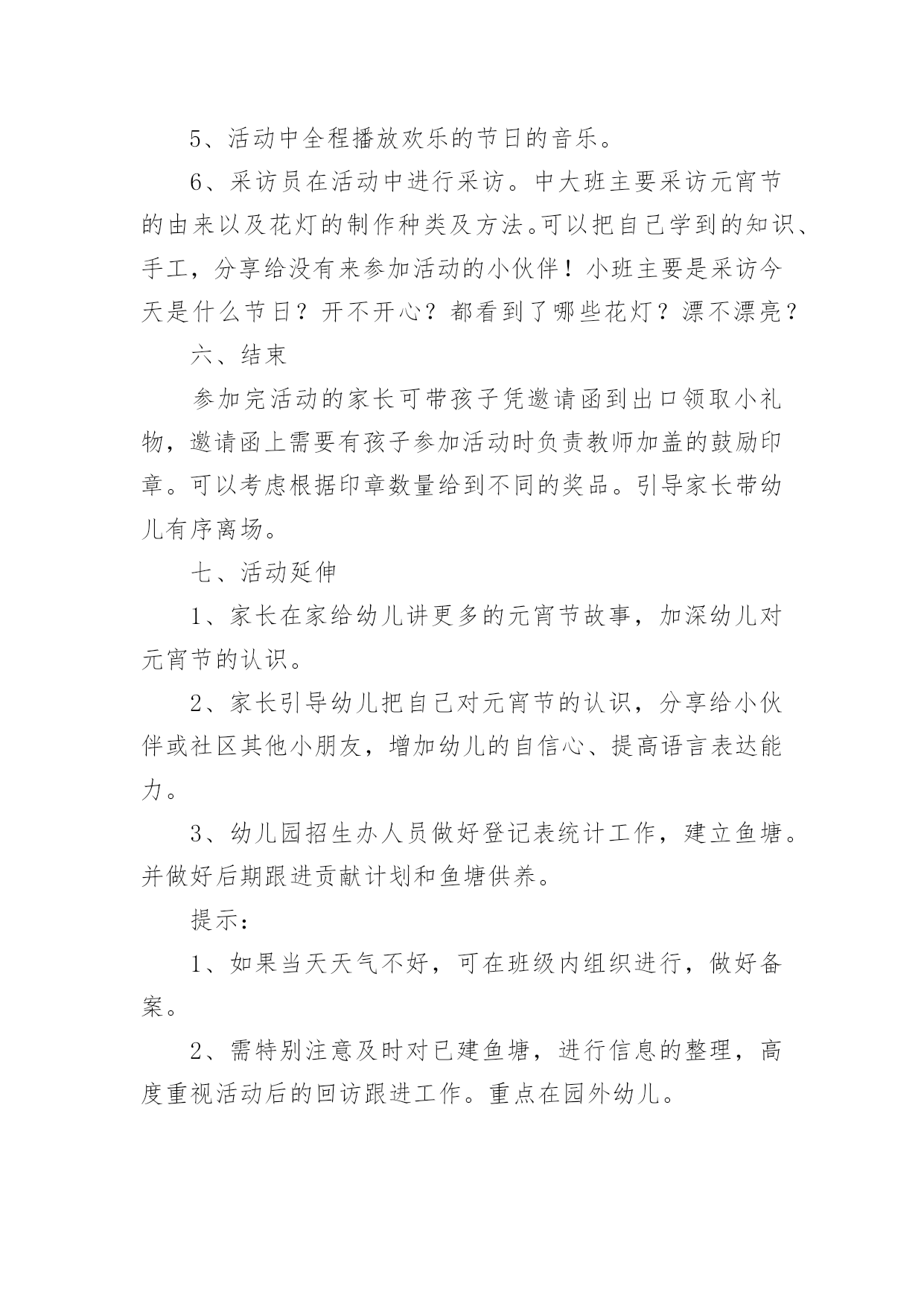 5、活动中全程播放欢乐的节日的音乐。

6、采访员在活动中进行采访。中大班主要采访元宵节的由来以及花灯的制作种类及方法。可以把自己学到的知识、手工，分享给没有来参加活动的小伙伴！小班主要是采访今天是什么节日？开不开心？都看到了哪些花灯？漂不漂亮？

六、结束

参加完活动的家长可带孩子凭邀请函到出口领取小礼物，邀请函上需要有孩子参加活动时负责教师加盖的鼓励印章。可以考虑根据印章数量给到不同的奖品。引导家长带幼儿有序离场。

七、活动延伸

1、家长在家给幼儿讲更多的元宵节故事，加深幼儿对元宵节的认识。

2、家长引导幼儿把自己对元宵节的认识，分享给小伙伴或社区其他小朋友，增加幼儿的自信心、提高语言表达能力。

3、幼儿园招生办人员做好登记表统计工作，建立鱼塘。并做好后期跟进贡献计划和鱼塘供养。

提示：

1、如果当天天气不好，可在班级内组织进行，做好备案。

2、需特别注意及时对已建鱼塘，进行信息的整理，高度重视活动后的回访跟进工作。重点在园外幼儿。